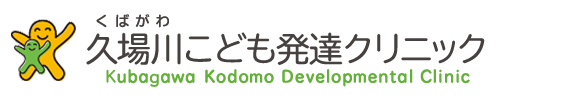 くばがわ
久場川こども発達クリニック
Kubagawa Kodomo Developmental Clinic